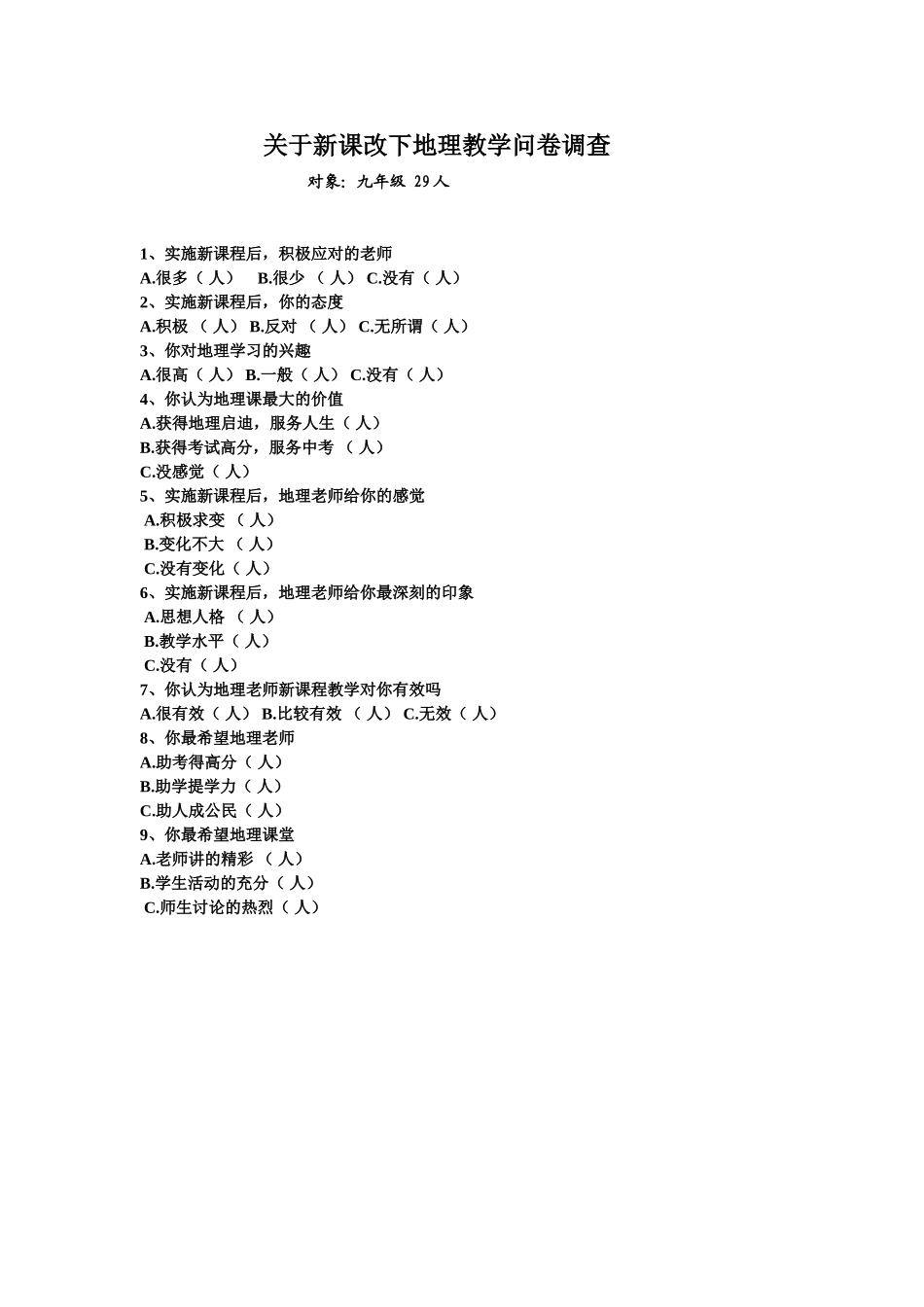 关于新课改下地理教学问卷调查

对象：九年级 29人

1、实施新课程后，积极应对的老师
A.很多（ 人） B.很少 （ 人） C.没有（ 人）
2、实施新课程后，你的态度
A.积极 （ 人） B.反对 （ 人） C.无所谓（ 人）
3、你对地理学习的兴趣
A.很高（ 人） B.一般（ 人） C.没有（ 人）
4、你认为地理课最大的价值
A.获得地理启迪，服务人生（ 人）
B.获得考试高分，服务中考 （ 人）
C.没感觉（ 人）
5、实施新课程后，地理老师给你的感觉
A.积极求变 （ 人）
B.变化不大 （ 人）
C.没有变化（ 人）
6、实施新课程后，地理老师给你最深刻的印象
A.思想人格 （ 人）
B.教学水平（ 人）
C.没有（ 人）
7、你认为地理老师新课程教学对你有效吗
A.很有效（ 人） B.比较有效 （ 人） C.无效（ 人）
8、你最希望地理老师
A.助考得高分（ 人）
B.助学提学力（ 人）
C.助人成公民（ 人）
9、你最希望地理课堂
A.老师讲的精彩 （ 人）
B.学生活动的充分（ 人）
C.师生讨论的热烈（ 人）